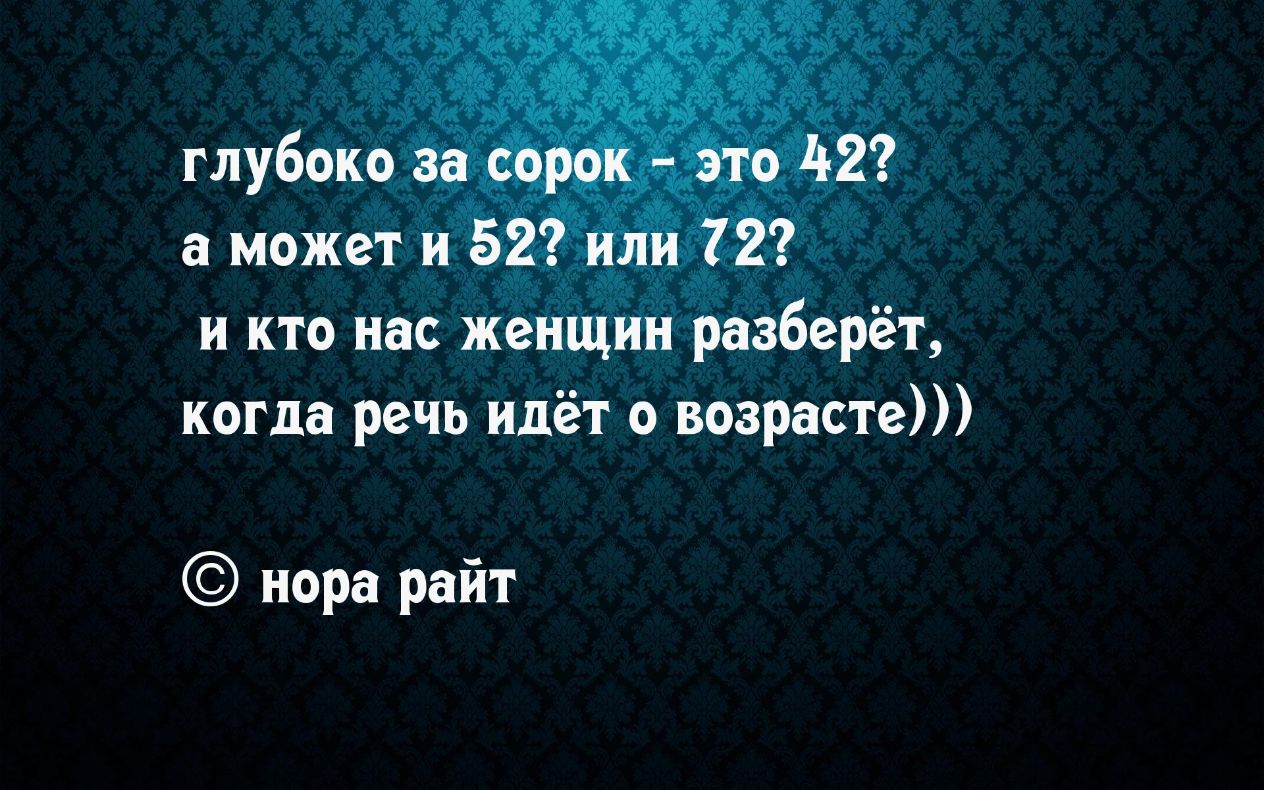 глубоко за сорок - это 42?
а может и 52? или 72?
и кто нас женщин разберёт,
когда речь идёт о возрасте)))

© нора райт